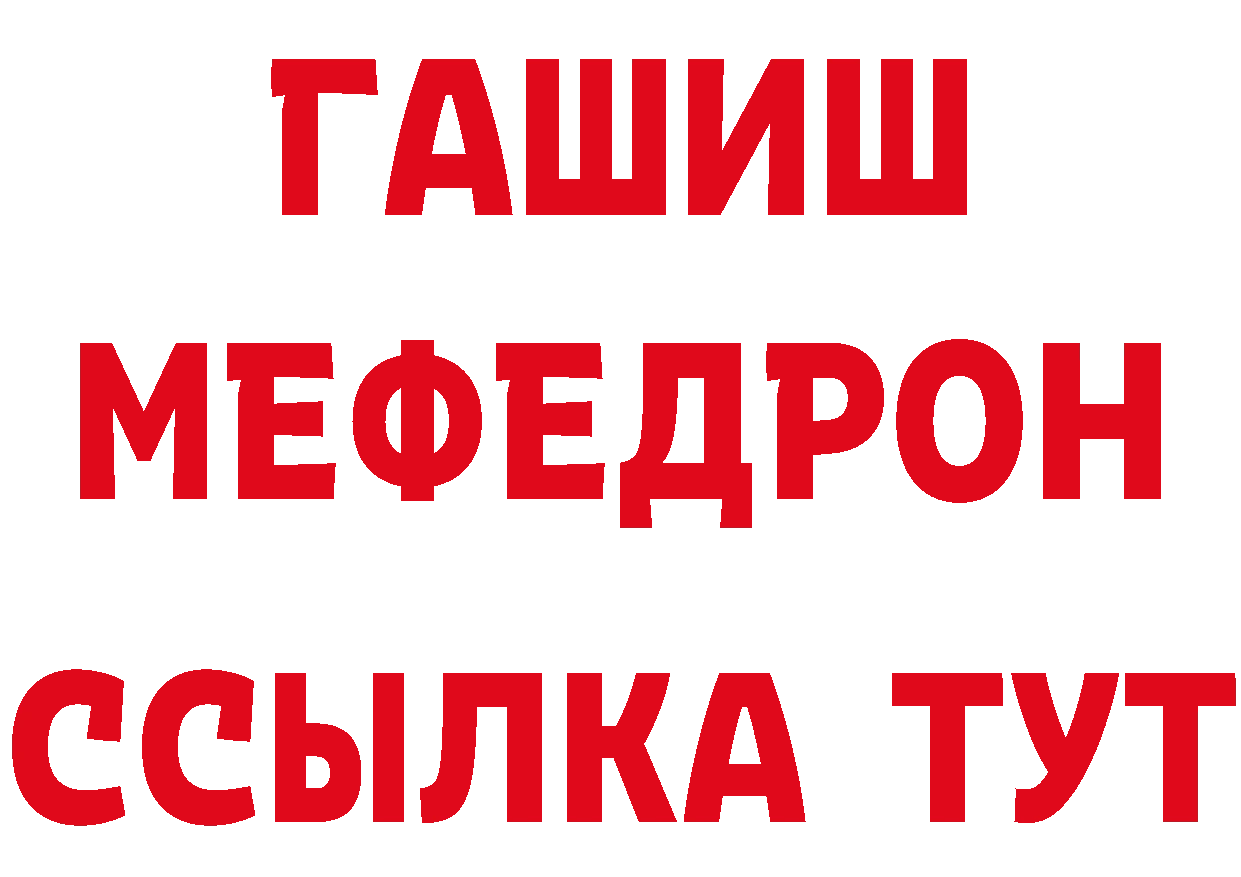 ГАШИШ
МЕФЕДРОН
ССЫЛКА ТУТ